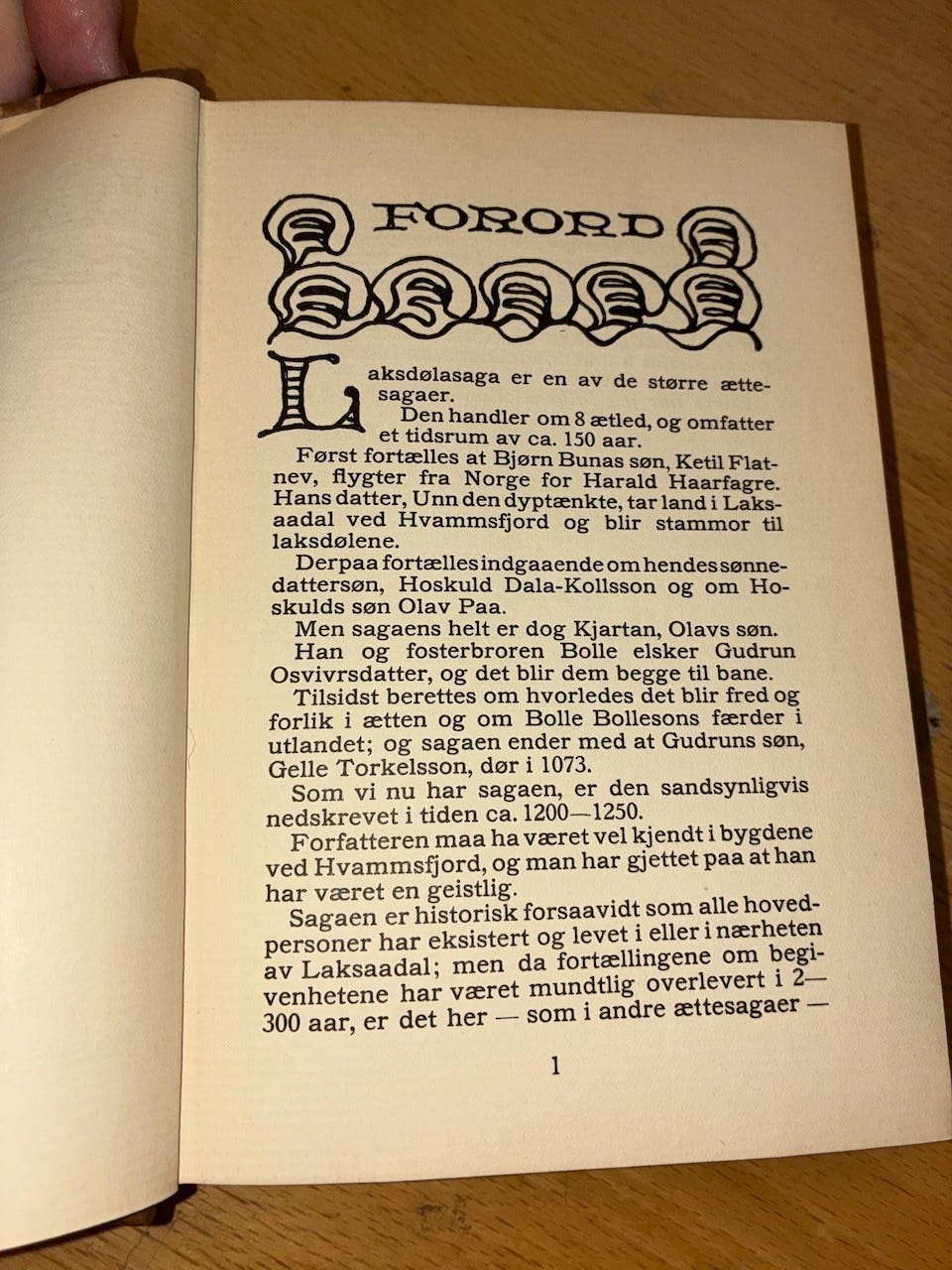 FORORD

Laksdølasaga er en av de større ættesagaer.

Den handler om 8 ætled, og omfatter et tidsrum av ca. 150 aar.

Først fortælles at Bjørn Bunas søn, Ketil Flatnev, flygter fra Norge for Harald Haarfagre. Hans datter, Unn den dyptænkte, tar land i Laksaadal ved Hvammsfjord og blir stammor til laksdølene.

Derpaa fortælles indgaaende om hendes sønnedattersøn, Hoskuld Dala-Kollsson og om Hoskulds søn Olav Paa.

Men sagaens helt er dog Kjartan, Olavs søn.

Han og fosterbroren Bolle elsker Gudrun Osvivrsdatter, og det blir dem begge til bane.

Tilsidst berettes om hvorledes det blir fred og forlik i ætten og om Bolle Bollesons færder i utlandet; og sagaen ender med at Gudruns søn, Gelle Torkelsson, dør i 1073.

Som vi nu har sagaen, er den sandsynligvis nedskrevet i tiden ca. 1200—1250.

Forfatteren maa ha været vel kjendt i bygdene ved Hvammsfjord, og man har gjettet paa at han har været en geistlig.

Sagaen er historisk forsaavidt som alle hovedpersoner har eksistert og levet i eller i nærheten av Laksaadal; men da fortællingene om begivenhetene har været mundtlig overlevert i 2—300 aar, er det her — som i andre ættesagaer —

1